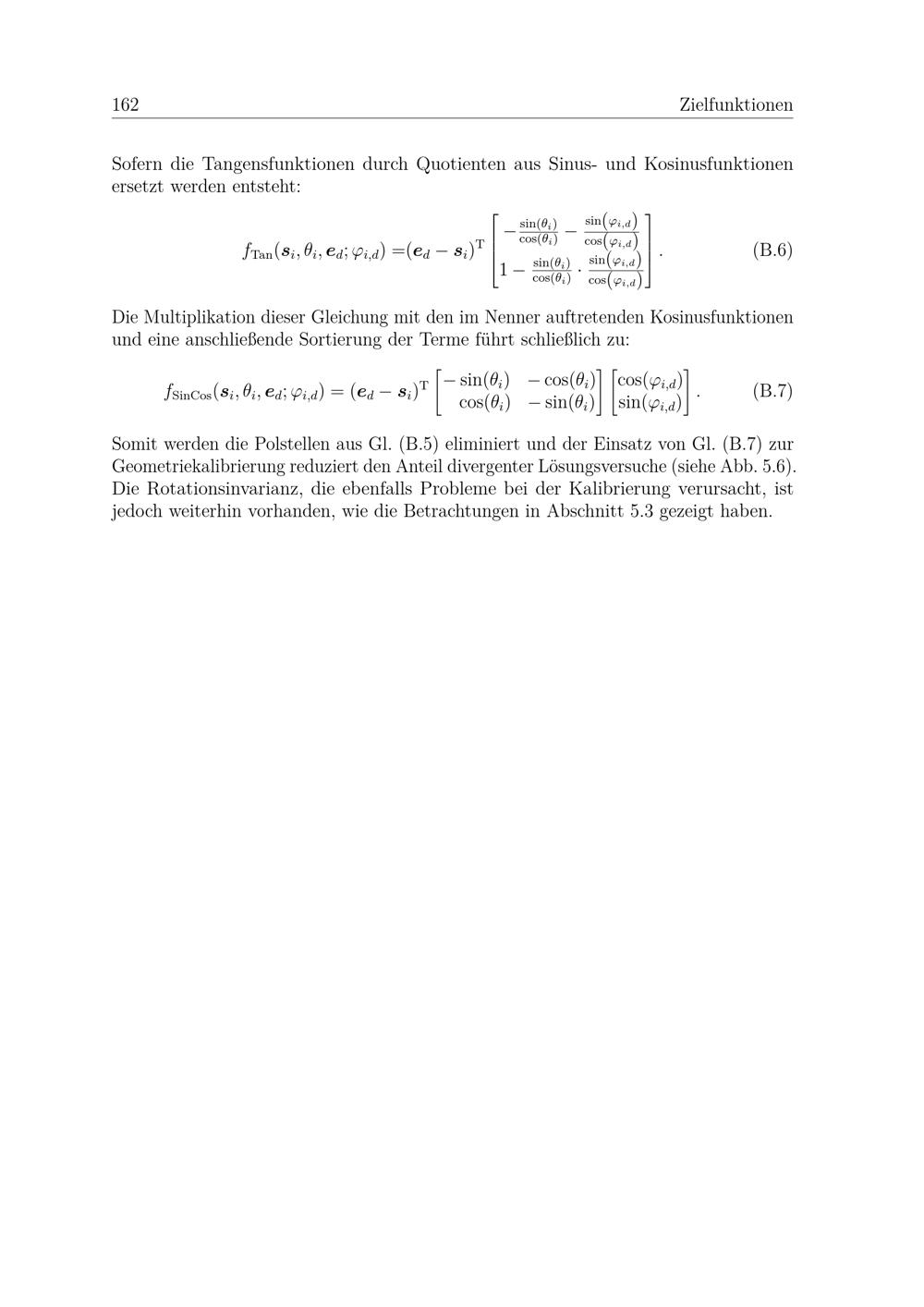 162 Zielfunktionen

Sofern die Tangensfunktionen durch Quotienten aus Sinus- und Kosinusfunktionen ersetzt werden entsteht:

$f_{\mathrm{Tan}}(\boldsymbol{s}_i, \theta_i, \boldsymbol{e}_d; \varphi_{i,d}) = (\boldsymbol{e}_d - \boldsymbol{s}_i)^{\mathrm{T}} \begin{bmatrix} -\frac{\sin(\theta_i)}{\cos(\theta_i)} - \frac{\sin(\varphi_{i,d})}{\cos(\varphi_{i,d})} \\ 1 - \frac{\sin(\theta_i)}{\cos(\theta_i)} \cdot \frac{\sin(\varphi_{i,d})}{\cos(\varphi_{i,d})} \end{bmatrix}.$ (B.6)

Die Multiplikation dieser Gleichung mit den im Nenner auftretenden Kosinusfunktionen und eine anschließende Sortierung der Terme führt schließlich zu:

$f_{\mathrm{SinCos}}(\boldsymbol{s}_i, \theta_i, \boldsymbol{e}_d; \varphi_{i,d}) = (\boldsymbol{e}_d - \boldsymbol{s}_i)^{\mathrm{T}} \begin{bmatrix} -\sin(\theta_i) & -\cos(\theta_i) \\ \cos(\theta_i) & -\sin(\theta_i) \end{bmatrix} \begin{bmatrix} \cos(\varphi_{i,d}) \\ \sin(\varphi_{i,d}) \end{bmatrix}.$ (B.7)

Somit werden die Polstellen aus Gl. (B.5) eliminiert und der Einsatz von Gl. (B.7) zur Geometriekalibrierung reduziert den Anteil divergenter Lösungsversuche (siehe Abb. 5.6). Die Rotationsinvarianz, die ebenfalls Probleme bei der Kalibrierung verursacht, ist jedoch weiterhin vorhanden, wie die Betrachtungen in Abschnitt 5.3 gezeigt haben.